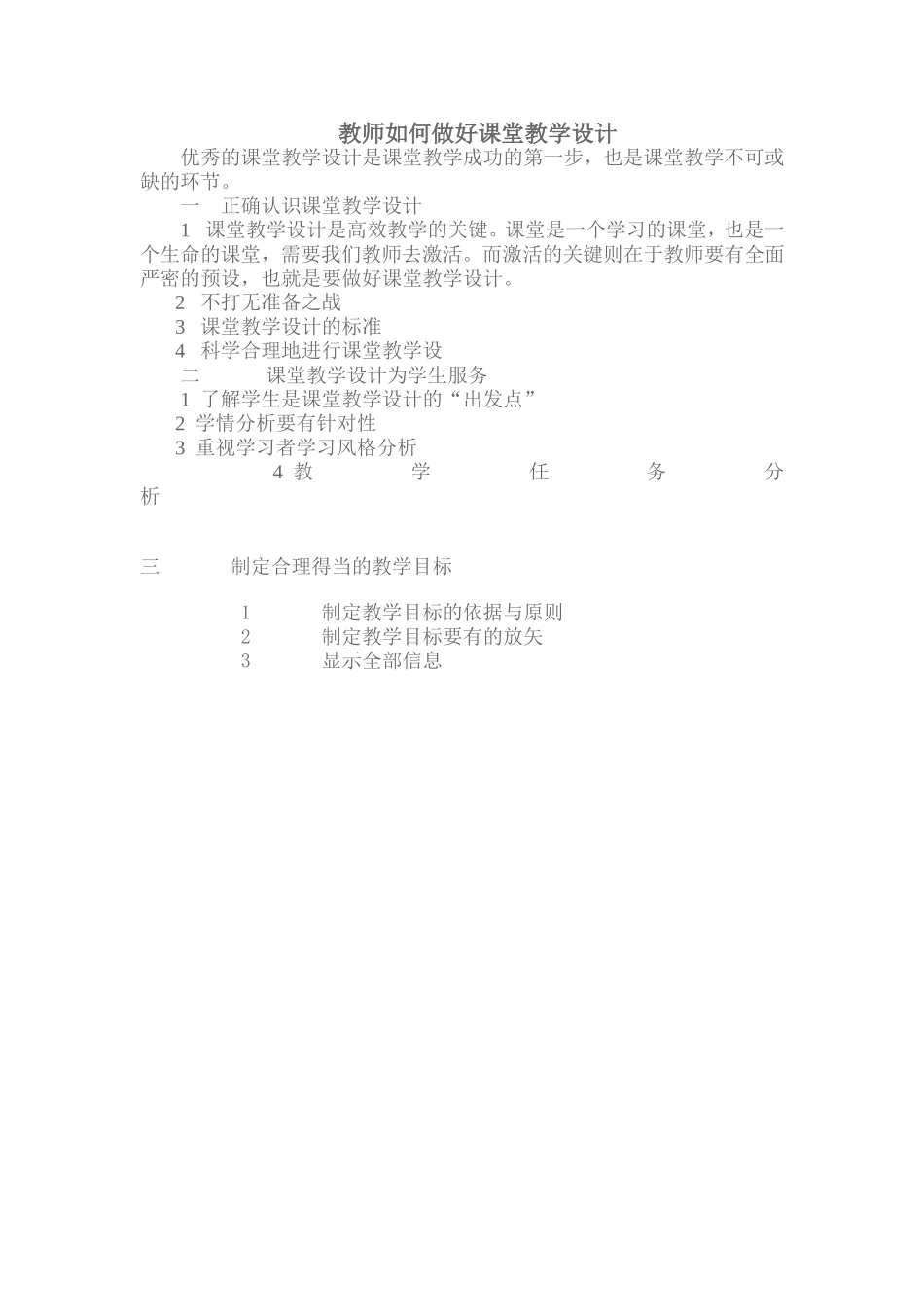 教师如何做好课堂教学设计

优秀的课堂教学设计是课堂教学成功的第一步，也是课堂教学不可或缺的环节。

一　正确认识课堂教学设计

1　课堂教学设计是高效教学的关键。课堂是一个学习的课堂，也是一个生命的课堂，需要我们教师去激活。而激活的关键则在于教师要有全面严密的预设，也就是要做好课堂教学设计。

2　不打无准备之战

3　课堂教学设计的标准

4　科学合理地进行课堂教学设

二　课堂教学设计为学生服务

1 了解学生是课堂教学设计的“出发点”

2 学情分析要有针对性

3 重视学习者学习风格分析

4 教学任务分析

三　制定合理得当的教学目标

1　制定教学目标的依据与原则

2　制定教学目标要有的放矢

3　显示全部信息